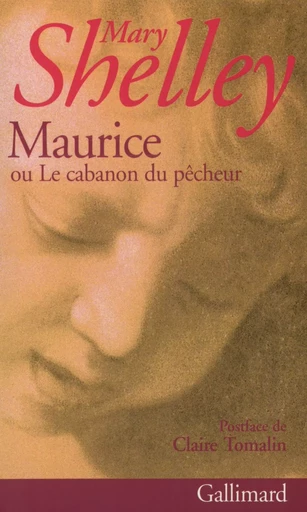 Mary
Shelley

Maurice
ou Le cabanon du pêcheur

Postface de
Claire Tomalin

Gallimard